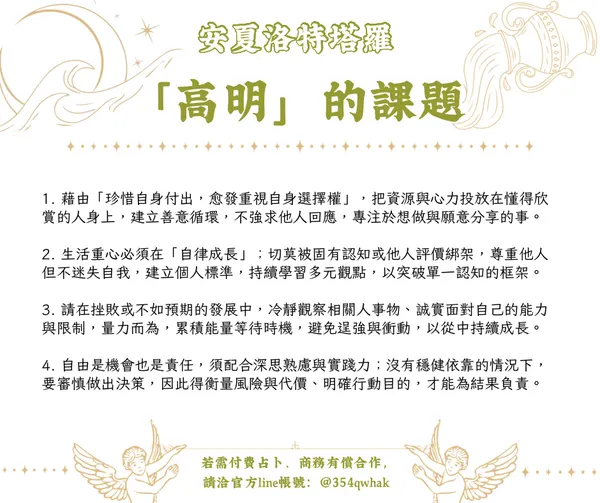 安夏洛特塔羅

「高明」的課題

1.藉由「珍惜自身付出，愈發重視自身選擇權」，把資源與心力投放在懂得欣賞的人身上，建立善意循環，不強求他人回應，專注於想做與願意分享的事。

2.生活重心必須在「自律成長」；切莫被固有認知或他人評價綁架，尊重他人但不迷失自我，建立個人標準，持續學習多元觀點，以突破單一認知的框架。

3.請在挫敗或不如預期的發展中，冷靜觀察相關人事物、誠實面對自己的能力與限制，量力而為，累積能量等待時機，避免逞強與衝動，以從中持續成長。

4.自由是機會也是責任，須配合深思熟慮與實踐力；沒有穩健依靠的情況下，要審慎做出決策，因此得衡量風險與代價、明確行動目的，才能為結果負責。

若需付費占卜、商務有償合作，
請洽官方line帳號：@354qwhak